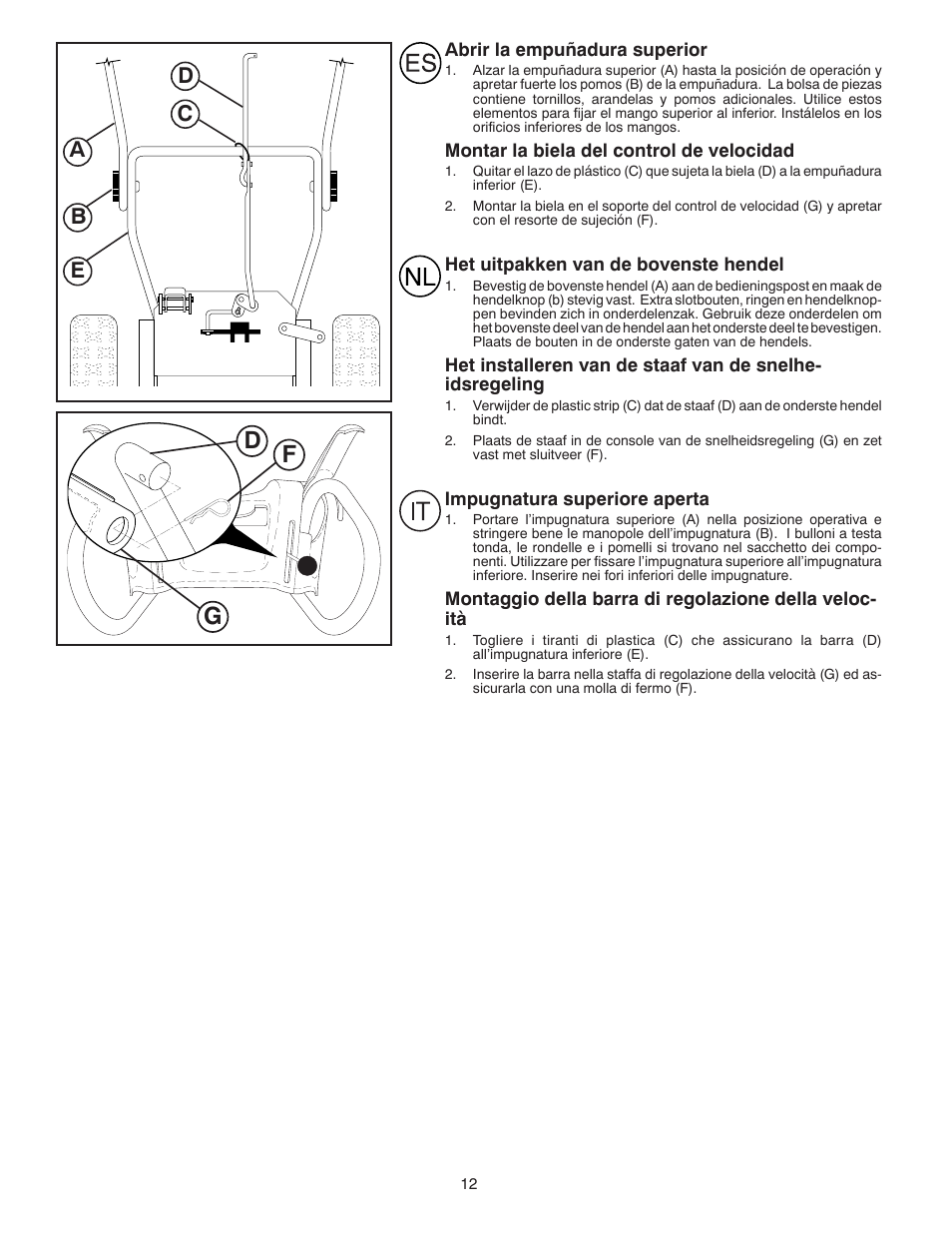 D
C
A
B
E

D
F
G

ES

Abrir la empuñadura superior

1. Alzar la empuñadura superior (A) hasta la posición de operación y apretar fuerte los pomos (B) de la empuñadura. La bolsa de piezas contiene tornillos, arandelas y pomos adicionales. Utilice estos elementos para fijar el mango superior al inferior. Instálelos en los orificios inferiores de los mangos.

Montar la biela del control de velocidad

1. Quitar el lazo de plástico (C) que sujeta la biela (D) a la empuñadura inferior (E).

2. Montar la biela en el soporte del control de velocidad (G) y apretar con el resorte de sujeción (F).

NL

Het uitpakken van de bovenste hendel

1. Bevestig de bovenste hendel (A) aan de bedieningspost en maak de hendelknop (b) stevig vast. Extra slotbouten, ringen en hendelknoppen bevinden zich in onderdelenzak. Gebruik deze onderdelen om het bovenste deel van de hendel aan het onderste deel te bevestigen. Plaats de bouten in de onderste gaten van de hendels.

Het installeren van de staaf van de snelheidsregeling

1. Verwijder de plastic strip (C) dat de staaf (D) aan de onderste hendel bindt.

2. Plaats de staaf in de console van de snelheidsregeling (G) en zet vast met sluitveer (F).

IT

Impugnatura superiore aperta

1. Portare l'impugnatura superiore (A) nella posizione operativa e stringere bene le manopole dell'impugnatura (B). I bulloni a testa tonda, le rondelle e i pomelli si trovano nel sacchetto dei componenti. Utilizzare per fissare l'impugnatura superiore all'impugnatura inferiore. Inserire nei fori inferiori delle impugnature.

Montaggio della barra di regolazione della velocità

1. Togliere i tiranti di plastica (C) che assicurano la barra (D) all'impugnatura inferiore (E).

2. Inserire la barra nella staffa di regolazione della velocità (G) ed assicurarla con una molla di fermo (F).

12